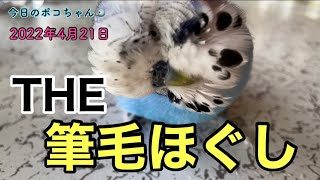 今日のポコちゃん

2022年4月21日

THE

筆毛ほぐし